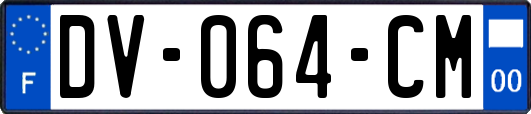 F

DV-064-CM

00